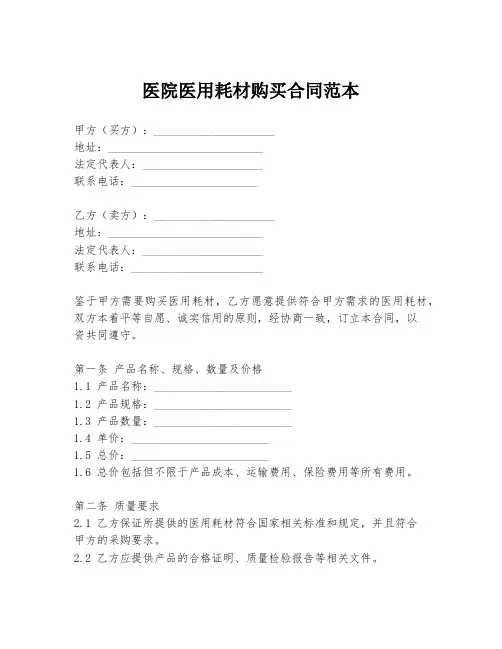 医院医用耗材购买合同范本

甲方（买方）：____________________
地址：____________________
法定代表人：____________________
联系电话：____________________

乙方（卖方）：____________________
地址：____________________
法定代表人：____________________
联系电话：____________________

鉴于甲方需要购买医用耗材，乙方愿意提供符合甲方需求的医用耗材，双方本着平等自愿、诚实信用的原则，经协商一致，订立本合同，以资共同遵守。

第一条 产品名称、规格、数量及价格
1.1 产品名称：____________________
1.2 产品规格：____________________
1.3 产品数量：____________________
1.4 单价：____________________
1.5 总价：____________________
1.6 总价包括但不限于产品成本、运输费用、保险费用等所有费用。

第二条 质量要求
2.1 乙方保证所提供的医用耗材符合国家相关标准和规定，并且符合甲方的采购要求。
2.2 乙方应提供产品的合格证明、质量检验报告等相关文件。